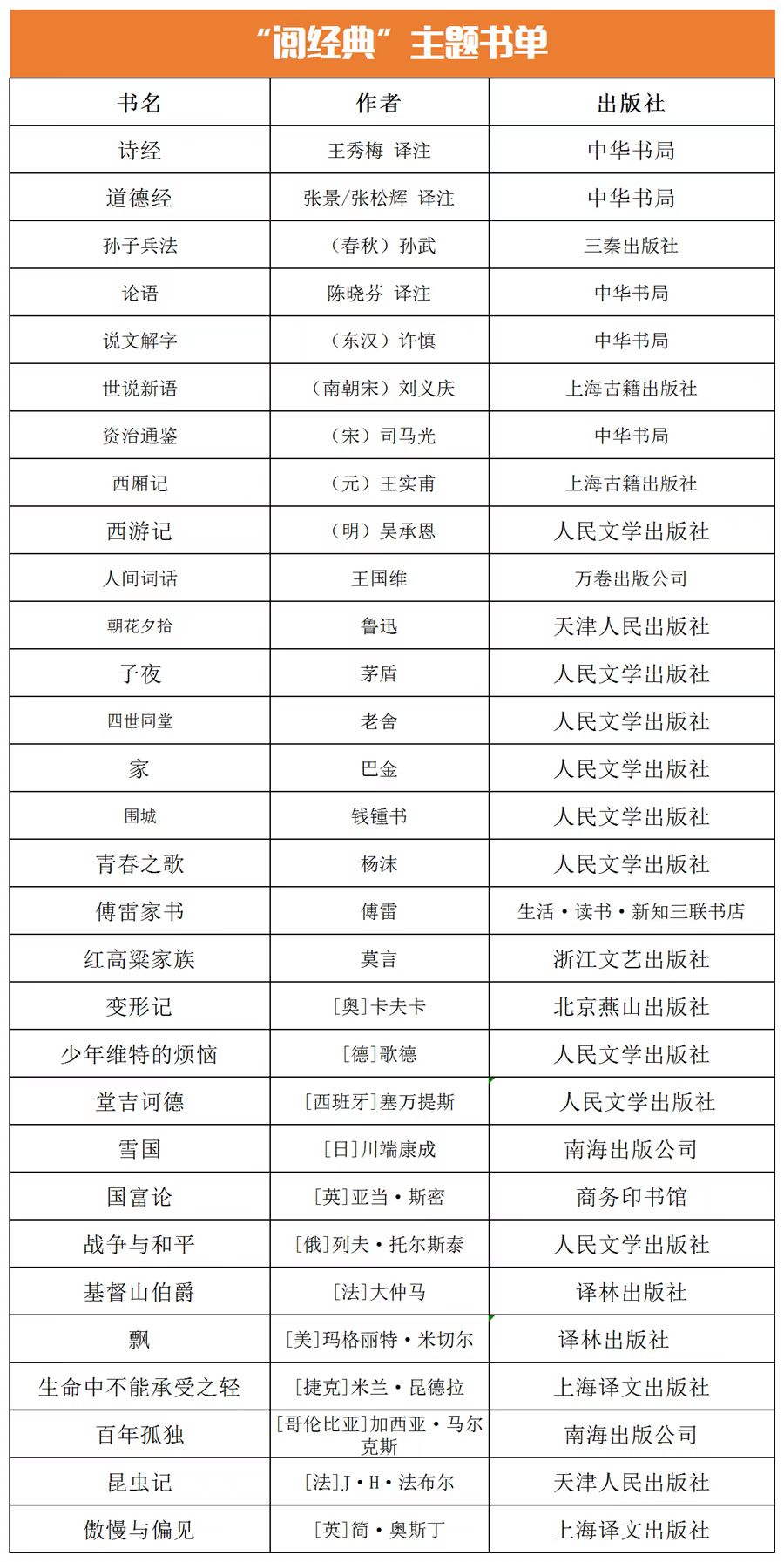 “阅经典”主题书单

| 书名 | 作者 | 出版社 |
|---|---|---|
| 诗经 | 王秀梅 译注 | 中华书局 |
| 道德经 | 张景/张松辉 译注 | 中华书局 |
| 孙子兵法 | （春秋）孙武 | 三秦出版社 |
| 论语 | 陈晓芬 译注 | 中华书局 |
| 说文解字 | （东汉）许慎 | 中华书局 |
| 世说新语 | （南朝宋）刘义庆 | 上海古籍出版社 |
| 资治通鉴 | （宋）司马光 | 中华书局 |
| 西厢记 | （元）王实甫 | 上海古籍出版社 |
| 西游记 | （明）吴承恩 | 人民文学出版社 |
| 人间词话 | 王国维 | 万卷出版公司 |
| 朝花夕拾 | 鲁迅 | 天津人民出版社 |
| 子夜 | 茅盾 | 人民文学出版社 |
| 四世同堂 | 老舍 | 人民文学出版社 |
| 家 | 巴金 | 人民文学出版社 |
| 围城 | 钱锺书 | 人民文学出版社 |
| 青春之歌 | 杨沫 | 人民文学出版社 |
| 傅雷家书 | 傅雷 | 生活·读书·新知三联书店 |
| 红高粱家族 | 莫言 | 浙江文艺出版社 |
| 变形记 | [奥]卡夫卡 | 北京燕山出版社 |
| 少年维特的烦恼 | [德]歌德 | 人民文学出版社 |
| 堂吉诃德 | [西班牙]塞万提斯 | 人民文学出版社 |
| 雪国 | [日]川端康成 | 南海出版公司 |
| 国富论 | [英]亚当·斯密 | 商务印书馆 |
| 战争与和平 | [俄]列夫·托尔斯泰 | 人民文学出版社 |
| 基督山伯爵 | [法]大仲马 | 译林出版社 |
| 飘 | [美]玛格丽特·米切尔 | 译林出版社 |
| 生命中不能承受之轻 | [捷克]米兰·昆德拉 | 上海译文出版社 |
| 百年孤独 | [哥伦比亚]加西亚·马尔克斯 | 南海出版公司 |
| 昆虫记 | [法]J·H·法布尔 | 天津人民出版社 |
| 傲慢与偏见 | [英]简·奥斯丁 | 上海译文出版社 |